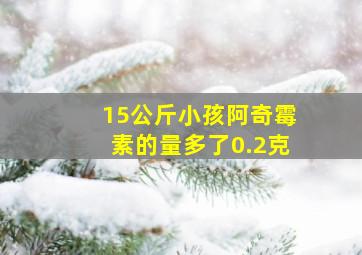 15公斤小孩阿奇霉素的量多了0.2克